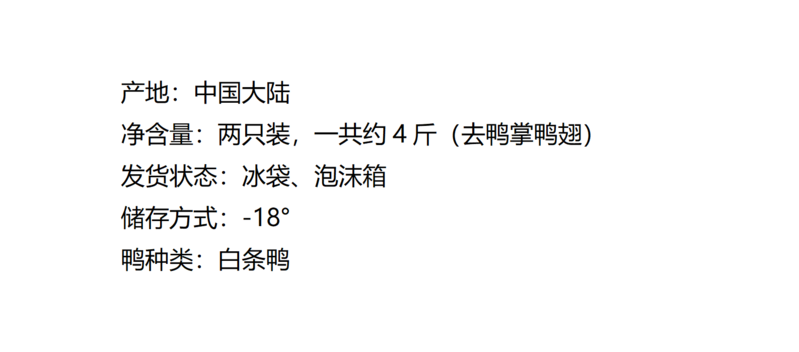 产地：中国大陆
净含量：两只装，一共约 4 斤（去鸭掌鸭翅）
发货状态：冰袋、泡沫箱
储存方式：-18°
鸭种类：白条鸭